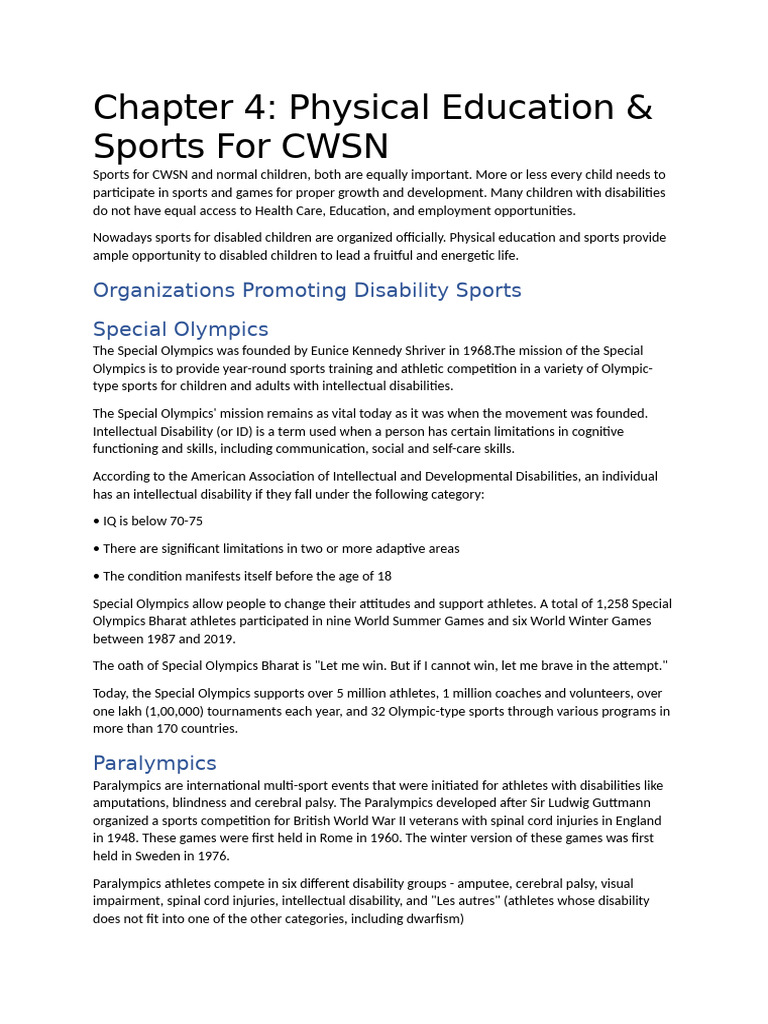 Chapter 4: Physical Education & Sports For CWSN

Sports for CWSN and normal children, both are equally important. More or less every child needs to participate in sports and games for proper growth and development. Many children with disabilities do not have equal access to Health Care, Education, and employment opportunities.

Nowadays sports for disabled children are organized officially. Physical education and sports provide ample opportunity to disabled children to lead a fruitful and energetic life.

Organizations Promoting Disability Sports

Special Olympics

The Special Olympics was founded by Eunice Kennedy Shriver in 1968.The mission of the Special Olympics is to provide year-round sports training and athletic competition in a variety of Olympic-type sports for children and adults with intellectual disabilities.

The Special Olympics' mission remains as vital today as it was when the movement was founded. Intellectual Disability (or ID) is a term used when a person has certain limitations in cognitive functioning and skills, including communication, social and self-care skills.

According to the American Association of Intellectual and Developmental Disabilities, an individual has an intellectual disability if they fall under the following category:

• IQ is below 70-75

• There are significant limitations in two or more adaptive areas

• The condition manifests itself before the age of 18

Special Olympics allow people to change their attitudes and support athletes. A total of 1,258 Special Olympics Bharat athletes participated in nine World Summer Games and six World Winter Games between 1987 and 2019.

The oath of Special Olympics Bharat is "Let me win. But if I cannot win, let me brave in the attempt."

Today, the Special Olympics supports over 5 million athletes, 1 million coaches and volunteers, over one lakh (1,00,000) tournaments each year, and 32 Olympic-type sports through various programs in more than 170 countries.

Paralympics

Paralympics are international multi-sport events that were initiated for athletes with disabilities like amputations, blindness and cerebral palsy. The Paralympics developed after Sir Ludwig Guttmann organized a sports competition for British World War II veterans with spinal cord injuries in England in 1948. These games were first held in Rome in 1960. The winter version of these games was first held in Sweden in 1976.

Paralympics athletes compete in six different disability groups - amputee, cerebral palsy, visual impairment, spinal cord injuries, intellectual disability, and "Les autres" (athletes whose disability does not fit into one of the other categories, including dwarfism)